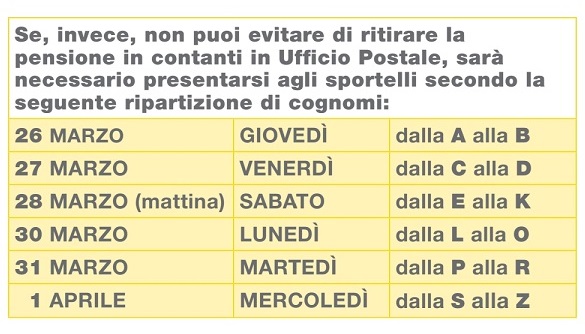 Se, invece, non puoi evitare di ritirare la pensione in contanti in Ufficio Postale, sarà necessario presentarsi agli sportelli secondo la seguente ripartizione di cognomi:

| | | |
|---|---|---|
| 26 MARZO | GIOVEDÌ | dalla A alla B |
| 27 MARZO | VENERDÌ | dalla C alla D |
| 28 MARZO (mattina) | SABATO | dalla E alla K |
| 30 MARZO | LUNEDÌ | dalla L alla O |
| 31 MARZO | MARTEDÌ | dalla P alla R |
| 1 APRILE | MERCOLEDÌ | dalla S alla Z |